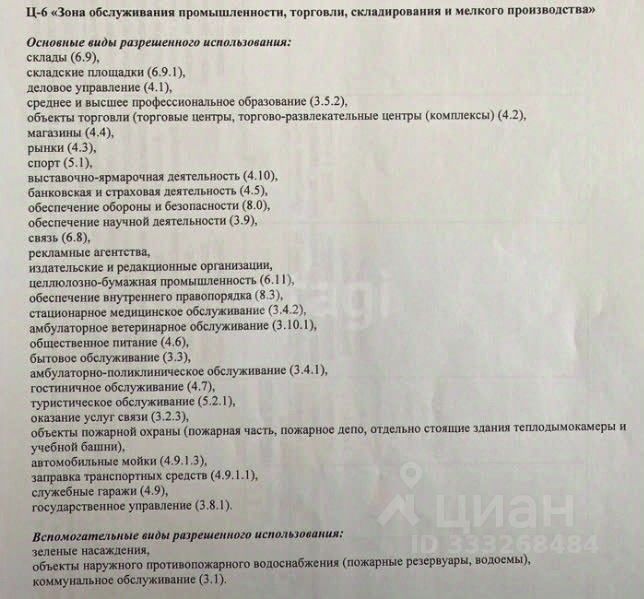 Ц-6 «Зона обслуживания промышленности, торговли, складирования и мелкого производства»

Основные виды разрешенного использования:
склады (6.9),
складские площадки (6.9.1),
деловое управление (4.1),
среднее и высшее профессиональное образование (3.5.2),
объекты торговли (торговые центры, торгово-развлекательные центры (комплексы) (4.2),
магазины (4.4),
рынки (4.3),
спорт (5.1),
выставочно-ярмарочная деятельность (4.10),
банковская и страховая деятельность (4.5),
обеспечение обороны и безопасности (8.0),
обеспечение научной деятельности (3.9),
связь (6.8),
рекламные агентства,
издательские и редакционные организации,
целлюлозно-бумажная промышленность (6.11),
обеспечение внутреннего правопорядка (8.3),
стационарное медицинское обслуживание (3.4.2),
амбулаторное ветеринарное обслуживание (3.10.1),
общественное питание (4.6),
бытовое обслуживание (3.3),
амбулаторно-поликлиническое обслуживание (3.4.1),
гостиничное обслуживание (4.7),
туристическое обслуживание (5.2.1),
оказание услуг связи (3.2.3),
объекты пожарной охраны (пожарная часть, пожарное депо, отдельно стоящие здания теплодымокамеры и учебной башни),
автомобильные мойки (4.9.1.3),
заправка транспортных средств (4.9.1.1),
служебные гаражи (4.9),
государственное управление (3.8.1).

Вспомогательные виды разрешенного использования:
зеленые насаждения,
объекты наружного противопожарного водоснабжения (пожарные резервуары, водоемы),
коммунальное обслуживание (3.1).

ЦИАН
ID 33268484